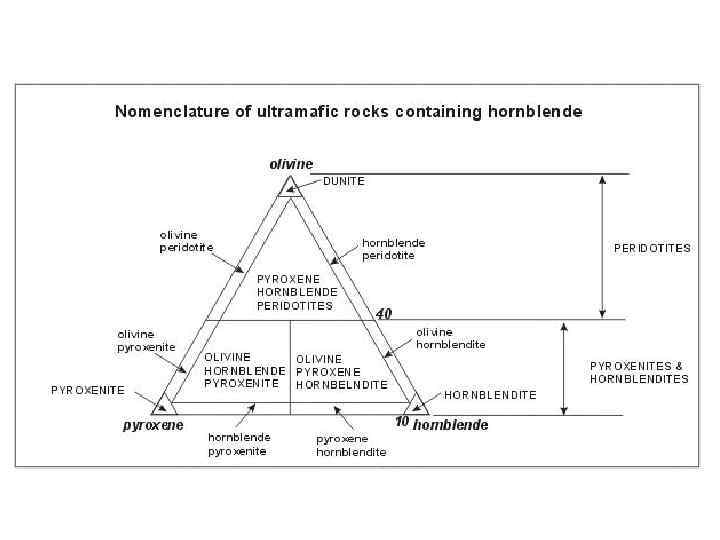 Nomenclature of ultramafic rocks containing hornblende

olivine

DUNITE

olivine peridotite

hornblende peridotite

PERIDOTITES

PYROXENE HORNBLENDE PERIDOTITES

40

olivine pyroxenite

olivine hornblendite

OLIVINE HORNBLENDE PYROXENITE

OLIVINE PYROXENE HORNBELNDITE

PYROXENITES & HORNBLENDITES

PYROXENITE

HORNBLENDITE

pyroxene

10 hornblende

hornblende pyroxenite

pyroxene hornblendite